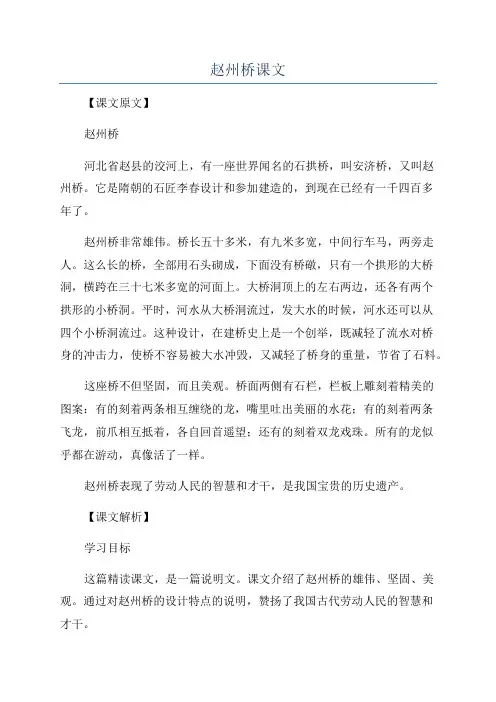 赵州桥课文

【课文原文】

赵州桥

河北省赵县的洨河上，有一座世界闻名的石拱桥，叫安济桥，又叫赵州桥。它是隋朝的石匠李春设计和参加建造的，到现在已经有一千四百多年了。

赵州桥非常雄伟。桥长五十多米，有九米多宽，中间行车马，两旁走人。这么长的桥，全部用石头砌成，下面没有桥礅，只有一个拱形的大桥洞，横跨在三十七米多宽的河面上。大桥洞顶上的左右两边，还各有两个拱形的小桥洞。平时，河水从大桥洞流过，发大水的时候，河水还可以从四个小桥洞流过。这种设计，在建桥史上是一个创举，既减轻了流水对桥身的冲击力，使桥不容易被大水冲毁，又减轻了桥身的重量，节省了石料。

这座桥不但坚固，而且美观。桥面两侧有石栏，栏板上雕刻着精美的图案：有的刻着两条相互缠绕的龙，嘴里吐出美丽的水花；有的刻着两条飞龙，前爪相互抵着，各自回首遥望；还有的刻着双龙戏珠。所有的龙似乎都在游动，真像活了一样。

赵州桥表现了劳动人民的智慧和才干，是我国宝贵的历史遗产。

【课文解析】

学习目标

这篇精读课文，是一篇说明文。课文介绍了赵州桥的雄伟、坚固、美观。通过对赵州桥的设计特点的说明，赞扬了我国古代劳动人民的智慧和才干。